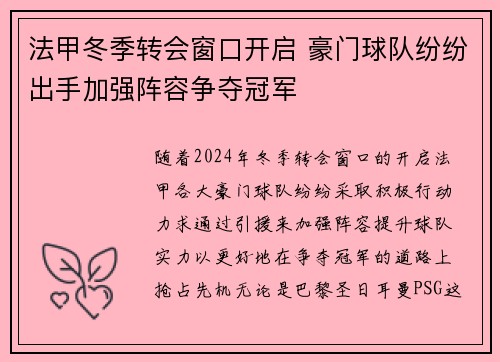 法甲冬季转会窗口开启 豪门球队纷纷出手加强阵容争夺冠军

随着2024年冬季转会窗口的开启法甲各大豪门球队纷纷采取积极行动力求通过引援来加强阵容提升球队实力以更好地在争夺冠军的道路上抢占先机无论是巴黎圣日耳曼PSG这